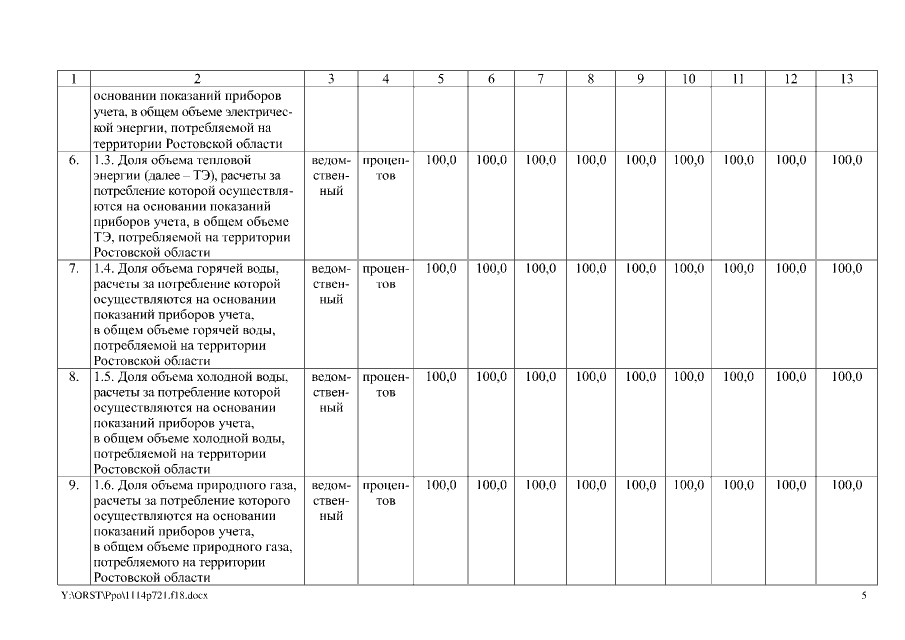 | 1 | 2 | 3 | 4 | 5 | 6 | 7 | 8 | 9 | 10 | 11 | 12 | 13 |
|---|---|---|---|---|---|---|---|---|---|---|---|---|
| | основании показаний приборов учета, в общем объеме электрической энергии, потребляемой на территории Ростовской области | | | | | | | | | | | |
| 6. | 1.3. Доля объема тепловой энергии (далее – ТЭ), расчеты за потребление которой осуществляются на основании показаний приборов учета, в общем объеме ТЭ, потребляемой на территории Ростовской области | ведомственный | процентов | 100,0 | 100,0 | 100,0 | 100,0 | 100,0 | 100,0 | 100,0 | 100,0 | 100,0 |
| 7. | 1.4. Доля объема горячей воды, расчеты за потребление которой осуществляются на основании показаний приборов учета, в общем объеме горячей воды, потребляемой на территории Ростовской области | ведомственный | процентов | 100,0 | 100,0 | 100,0 | 100,0 | 100,0 | 100,0 | 100,0 | 100,0 | 100,0 |
| 8. | 1.5. Доля объема холодной воды, расчеты за потребление которой осуществляются на основании показаний приборов учета, в общем объеме холодной воды, потребляемой на территории Ростовской области | ведомственный | процентов | 100,0 | 100,0 | 100,0 | 100,0 | 100,0 | 100,0 | 100,0 | 100,0 | 100,0 |
| 9. | 1.6. Доля объема природного газа, расчеты за потребление которого осуществляются на основании показаний приборов учета, в общем объеме природного газа, потребляемого на территории Ростовской области | ведомственный | процентов | 100,0 | 100,0 | 100,0 | 100,0 | 100,0 | 100,0 | 100,0 | 100,0 | 100,0 |

Y:\ORST\Ppo\1114p721.f18.docx 5